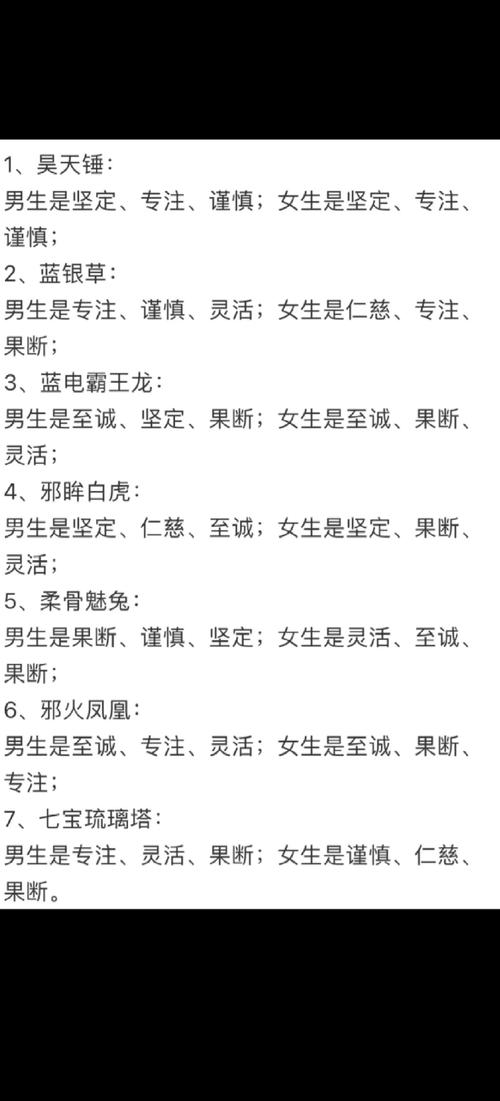 1、昊天锤：
男生是坚定、专注、谨慎；女生是坚定、专注、谨慎；
2、蓝银草：
男生是专注、谨慎、灵活；女生是仁慈、专注、果断；
3、蓝电霸王龙：
男生是至诚、坚定、果断；女生是至诚、果断、灵活；
4、邪眸白虎：
男生是坚定、仁慈、至诚；女生是坚定、果断、灵活；
5、柔骨魅兔：
男生是果断、谨慎、坚定；女生是灵活、至诚、果断；
6、邪火凤凰：
男生是至诚、专注、灵活；女生是至诚、果断、专注；
7、七宝琉璃塔：
男生是专注、灵活、果断；女生是谨慎、仁慈、果断。